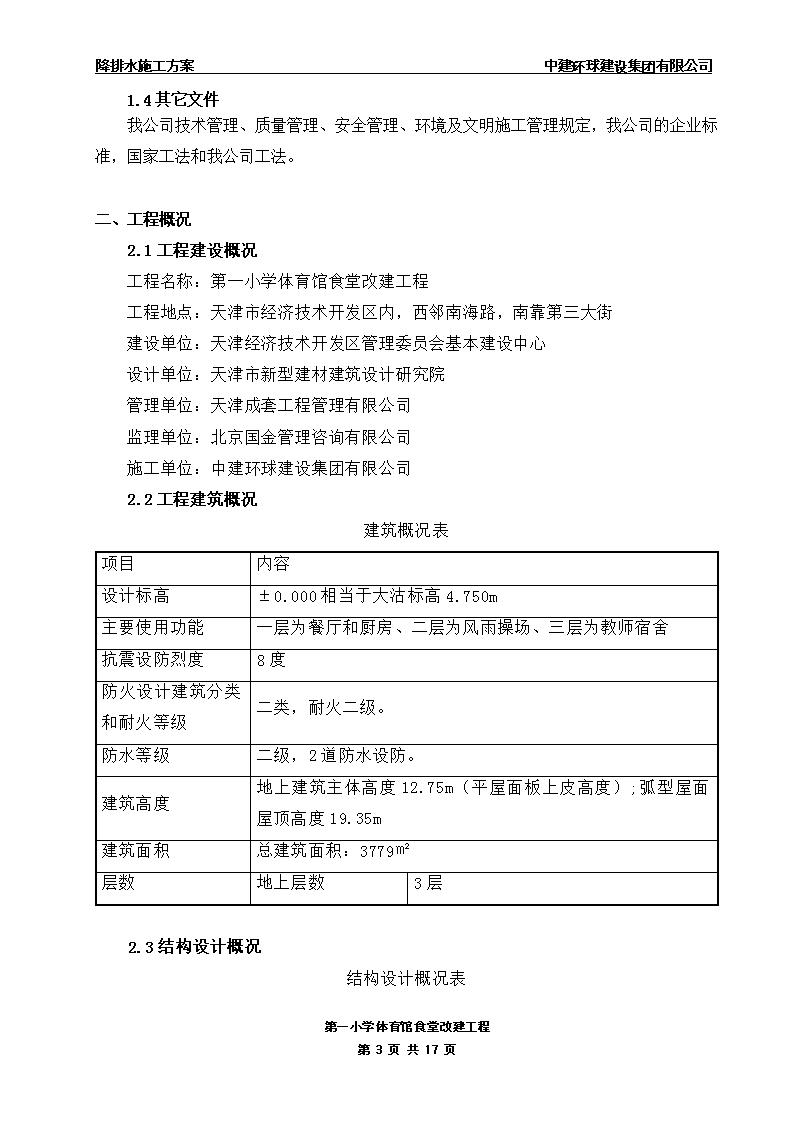 降排水施工方案　　　　　　　　　　　　　　　　　　　　　　　中建环球建设集团有限公司

1.4 其它文件

我公司技术管理、质量管理、安全管理、环境及文明施工管理规定，我公司的企业标准，国家工法和我公司工法。

二、工程概况

2.1 工程建设概况

工程名称：第一小学体育馆食堂改建工程

工程地点：天津市经济技术开发区内，西邻南海路，南靠第三大街

建设单位：天津经济技术开发区管理委员会基本建设中心

设计单位：天津市新型建材建筑设计研究院

管理单位：天津成套工程管理有限公司

监理单位：北京国金管理咨询有限公司

施工单位：中建环球建设集团有限公司

2.2 工程建筑概况

建筑概况表

| 项目 | 内容 | |
|---|---|---|
| 设计标高 | ±0.000 相当于大沽标高 4.750m | |
| 主要使用功能 | 一层为餐厅和厨房、二层为风雨操场、三层为教师宿舍 | |
| 抗震设防烈度 | 8 度 | |
| 防火设计建筑分类和耐火等级 | 二类，耐火二级。 | |
| 防水等级 | 二级，2 道防水设防。 | |
| 建筑高度 | 地上建筑主体高度 12.75m（平屋面板上皮高度）；弧型屋面屋顶高度 19.35m | |
| 建筑面积 | 总建筑面积：3779$m^2$ | |
| 层数 | 地上层数 | 3 层 |

2.3 结构设计概况

结构设计概况表

第一小学体育馆食堂改建工程

第 3 页 共 17 页